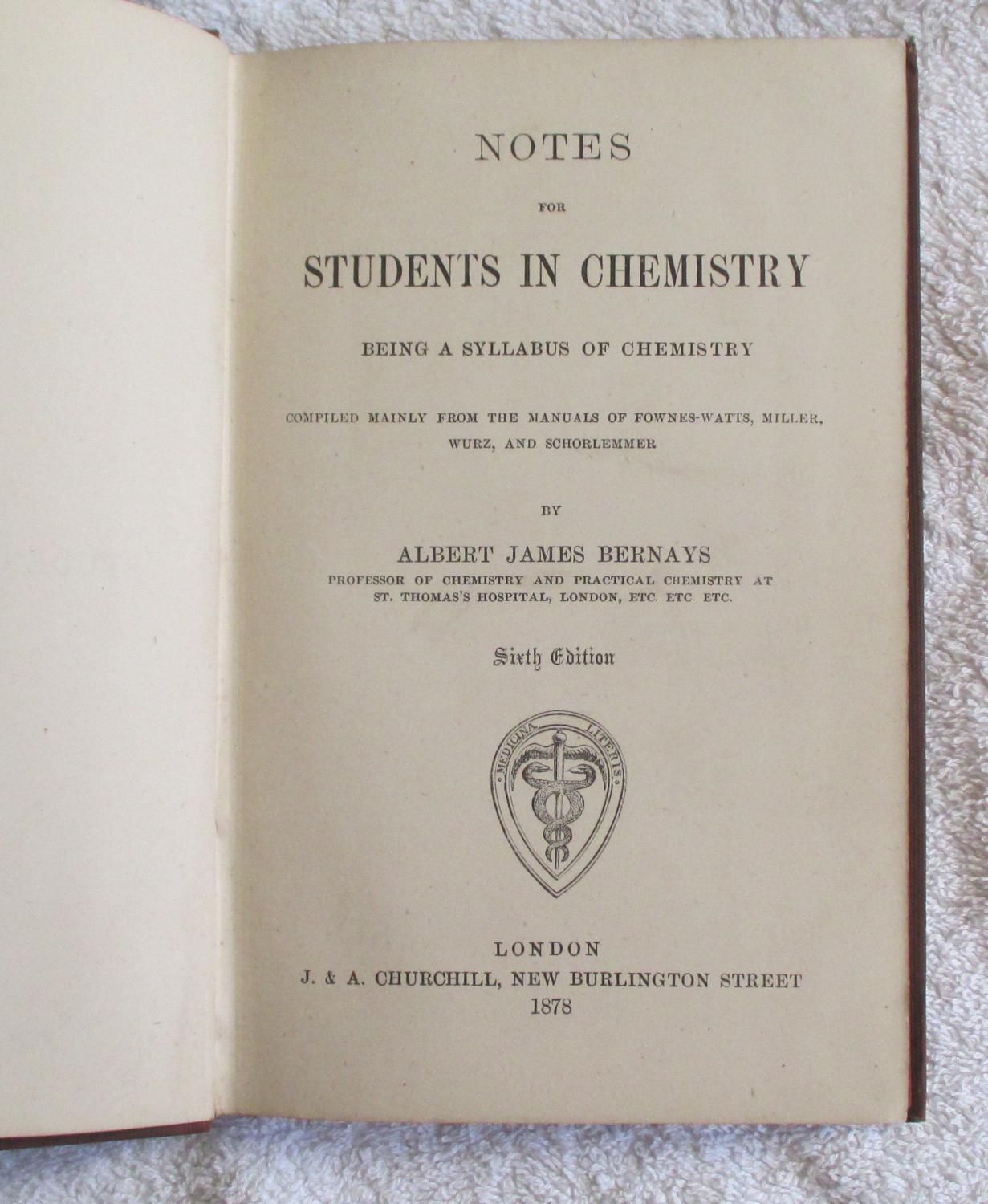 NOTES

FOR

STUDENTS IN CHEMISTRY

BEING A SYLLABUS OF CHEMISTRY

COMPILED MAINLY FROM THE MANUALS OF FOWNES-WATTS, MILLER, WURZ, AND SCHORLEMMER

BY

ALBERT JAMES BERNAYS
PROFESSOR OF CHEMISTRY AND PRACTICAL CHEMISTRY AT ST. THOMAS'S HOSPITAL, LONDON, ETC. ETC. ETC.

Sixth Edition

MEDICINA LITERIS

LONDON
J. & A. CHURCHILL, NEW BURLINGTON STREET
1878